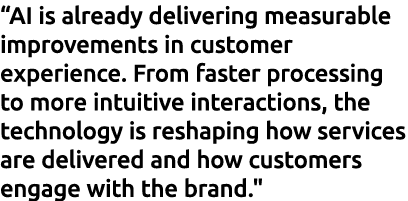 “AI is already delivering measurable improvements in customer experience. From faster processing to more intuitive interactions, the technology is reshaping how services are delivered and how customers engage with the brand."